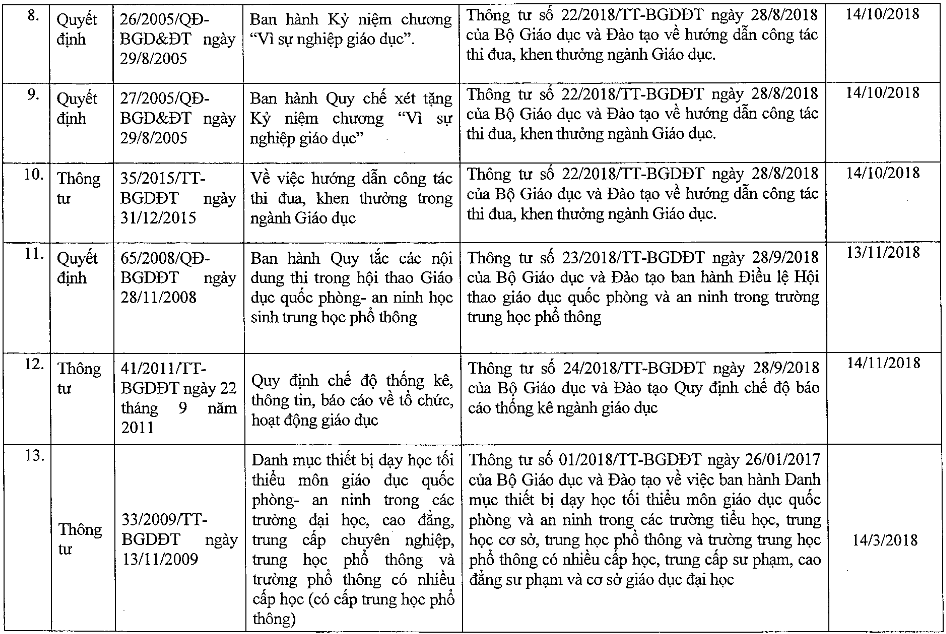 | 8. | Quyết định | 26/2005/QĐ-BGD&ĐT ngày 29/8/2005 | Ban hành Kỷ niệm chương "Vì sự nghiệp giáo dục". | Thông tư số 22/2018/TT-BGDĐT ngày 28/8/2018 của Bộ Giáo dục và Đào tạo về hướng dẫn công tác thi đua, khen thưởng ngành Giáo dục. | 14/10/2018 |
|---|---|---|---|---|---|
| 9. | Quyết định | 27/2005/QĐ-BGD&ĐT ngày 29/8/2005 | Ban hành Quy chế xét tặng Kỷ niệm chương "Vì sự nghiệp giáo dục" | Thông tư số 22/2018/TT-BGDĐT ngày 28/8/2018 của Bộ Giáo dục và Đào tạo về hướng dẫn công tác thi đua, khen thưởng ngành Giáo dục. | 14/10/2018 |
| 10. | Thông tư | 35/2015/TT-BGDĐT ngày 31/12/2015 | Về việc hướng dẫn công tác thi đua, khen thưởng trong ngành Giáo dục | Thông tư số 22/2018/TT-BGDĐT ngày 28/8/2018 của Bộ Giáo dục và Đào tạo về hướng dẫn công tác thi đua, khen thưởng ngành Giáo dục. | 14/10/2018 |
| 11. | Quyết định | 65/2008/QĐ-BGDĐT ngày 28/11/2008 | Ban hành Quy tắc các nội dung thi trong hội thao Giáo dục quốc phòng- an ninh học sinh trung học phổ thông | Thông tư số 23/2018/TT-BGDĐT ngày 28/9/2018 của Bộ Giáo dục và Đào tạo ban hành Điều lệ Hội thao giáo dục quốc phòng và an ninh trong trường trung học phổ thông | 13/11/2018 |
| 12. | Thông tư | 41/2011/TT-BGDĐT ngày 22 tháng 9 năm 2011 | Quy định chế độ thống kê, thông tin, báo cáo về tổ chức, hoạt động giáo dục | Thông tư số 24/2018/TT-BGDĐT ngày 28/9/2018 của Bộ Giáo dục và Đào tạo Quy định chế độ báo cáo thống kê ngành giáo dục | 14/11/2018 |
| 13. | Thông tư | 33/2009/TT-BGDĐT ngày 13/11/2009 | Danh mục thiết bị dạy học tối thiểu môn giáo dục quốc phòng- an ninh trong các trường đại học, cao đẳng, trung cấp chuyên nghiệp, trung học phổ thông và trường phổ thông có nhiều cấp học (có cấp trung học phổ thông) | Thông tư số 01/2018/TT-BGDĐT ngày 26/01/2017 của Bộ Giáo dục và Đào tạo về việc ban hành Danh mục thiết bị dạy học tối thiểu môn giáo dục quốc phòng và an ninh trong các trường tiểu học, trung học cơ sở, trung học phổ thông và trường trung học phổ thông có nhiều cấp học, trung cấp sư phạm, cao đẳng sư phạm và cơ sở giáo dục đại học | 14/3/2018 |